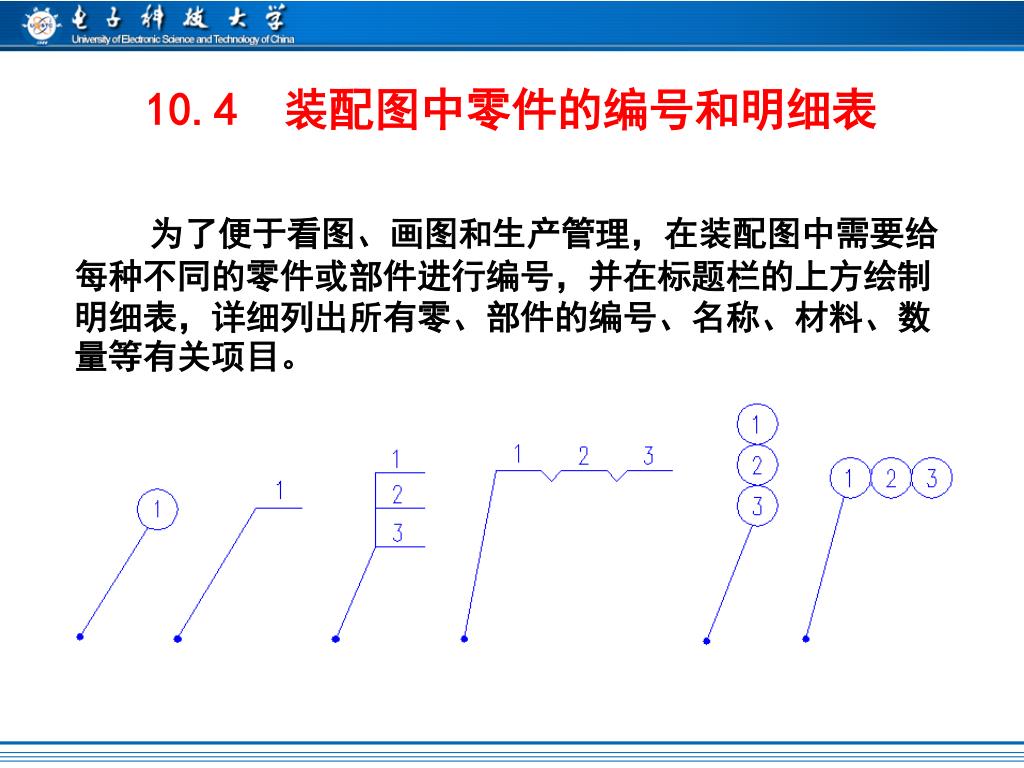 电子科技大学
University of Electronic Science and Technology of China

10.4　装配图中零件的编号和明细表

为了便于看图、画图和生产管理，在装配图中需要给每种不同的零件或部件进行编号，并在标题栏的上方绘制明细表，详细列出所有零、部件的编号、名称、材料、数量等有关项目。

1
1
1
2
3
1 2 3
1
2
3
1 2 3